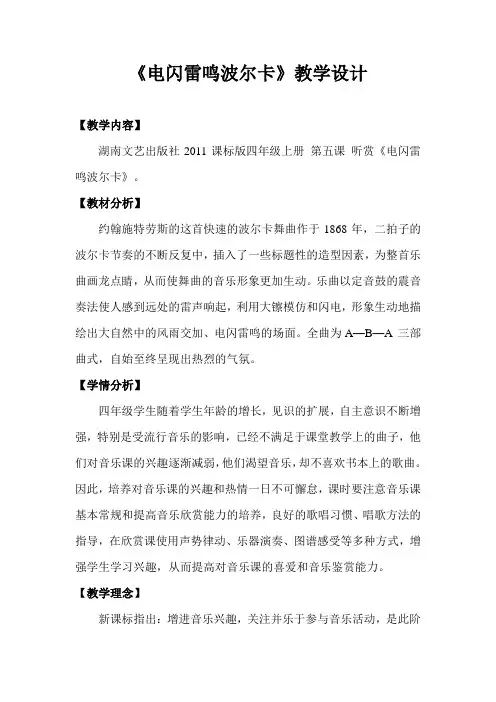 《电闪雷鸣波尔卡》教学设计

【教学内容】

湖南文艺出版社 2011 课标版四年级上册 第五课 听赏《电闪雷鸣波尔卡》。

【教材分析】

约翰施特劳斯的这首快速的波尔卡舞曲作于 1868 年，二拍子的波尔卡节奏的不断反复中，插入了一些标题性的造型因素，为整首乐曲画龙点睛，从而使舞曲的音乐形象更加生动。乐曲以定音鼓的震音奏法使人感到远处的雷声响起，利用大镲模仿和闪电，形象生动地描绘出大自然中的风雨交加、电闪雷鸣的场面。全曲为 A—B—A 三部曲式，自始至终呈现出热烈的气氛。

【学情分析】

四年级学生随着学生年龄的增长，见识的扩展，自主意识不断增强，特别是受流行音乐的影响，已经不满足于课堂教学上的曲子，他们对音乐课的兴趣逐渐减弱，他们渴望音乐，却不喜欢书本上的歌曲。因此，培养对音乐课的兴趣和热情一日不可懈怠，课时要注意音乐课基本常规和提高音乐欣赏能力的培养，良好的歌唱习惯、唱歌方法的指导，在欣赏课使用声势律动、乐器演奏、图谱感受等多种方式，增强学生学习兴趣，从而提高对音乐课的喜爱和音乐鉴赏能力。

【教学理念】

新课标指出：增进音乐兴趣，关注并乐于参与音乐活动，是此阶